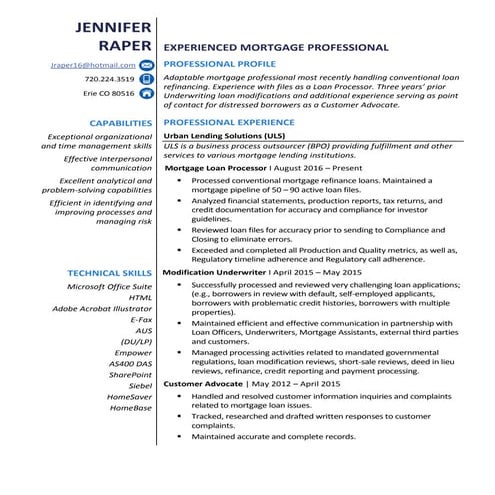 JENNIFER RAPER

Jraper16@hotmail.com

720.224.3519

Erie CO 80516

CAPABILITIES

Exceptional organizational and time management skills

Effective interpersonal communication

Excellent analytical and problem-solving capabilities

Efficient in identifying and improving processes and managing risk

TECHNICAL SKILLS

Microsoft Office Suite

HTML

Adobe Acrobat Illustrator

E-Fax

AUS

(DU/LP)

Empower

AS400 DAS

SharePoint

Siebel

HomeSaver

HomeBase

EXPERIENCED MORTGAGE PROFESSIONAL

PROFESSIONAL PROFILE

Adaptable mortgage professional most recently handling conventional loan refinancing. Experience with files as a Loan Processor. Three years' prior Underwriting loan modifications and additional experience serving as point of contact for distressed borrowers as a Customer Advocate.

PROFESSIONAL EXPERIENCE

Urban Lending Solutions (ULS)

ULS is a business process outsourcer (BPO) providing fulfillment and other services to various mortgage lending institutions.

Mortgage Loan Processor I August 2016 – Present

• Processed conventional mortgage refinance loans. Maintained a mortgage pipeline of 50 – 90 active loan files.
• Analyzed financial statements, production reports, tax returns, and credit documentation for accuracy and compliance for investor guidelines.
• Reviewed loan files for accuracy prior to sending to Compliance and Closing to eliminate errors.
• Exceeded and completed all Production and Quality metrics, as well as, Regulatory timeline adherence and Regulatory call adherence.

Modification Underwriter I April 2015 – May 2015

• Successfully processed and reviewed very challenging loan applications; (e.g., borrowers in review with default, self-employed applicants, borrowers with problematic credit histories, borrowers with multiple properties).
• Maintained efficient and effective communication in partnership with Loan Officers, Underwriters, Mortgage Assistants, external third parties and customers.
• Managed processing activities related to mandated governmental regulations, loan modification reviews, short-sale reviews, deed in lieu reviews, refinance, credit reporting and payment processing.

Customer Advocate | May 2012 – April 2015

• Handled and resolved customer information inquiries and complaints related to mortgage loan issues.
• Tracked, researched and drafted written responses to customer complaints.
• Maintained accurate and complete records.